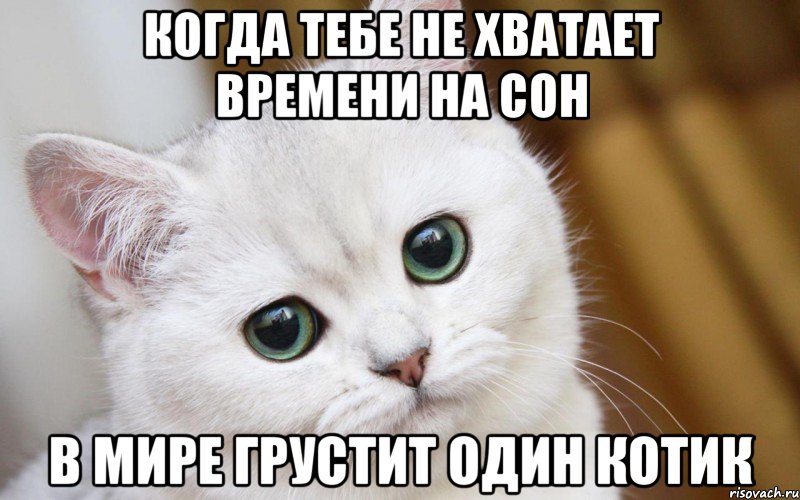 КОГДА ТЕБЕ НЕ ХВАТАЕТ ВРЕМЕНИ НА СОН

В МИРЕ ГРУСТИТ ОДИН КОТИК

risovach.ru